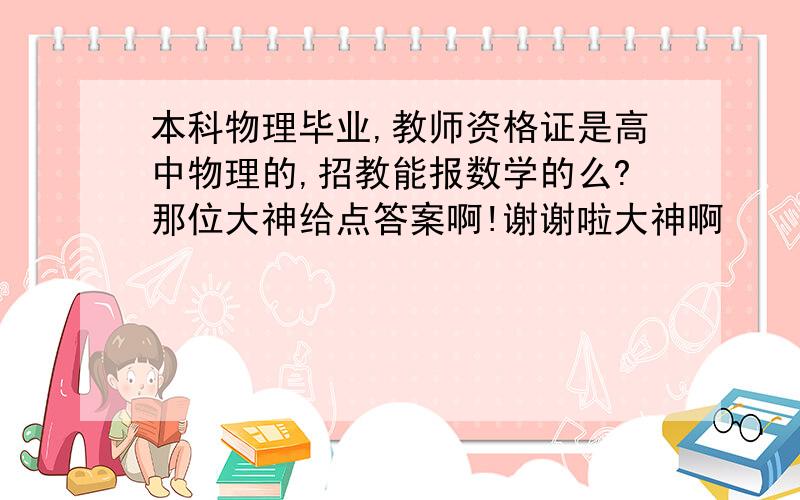 本科物理毕业,教师资格证是高中物理的,招教能报数学的么?那位大神给点答案啊!谢谢啦大神啊